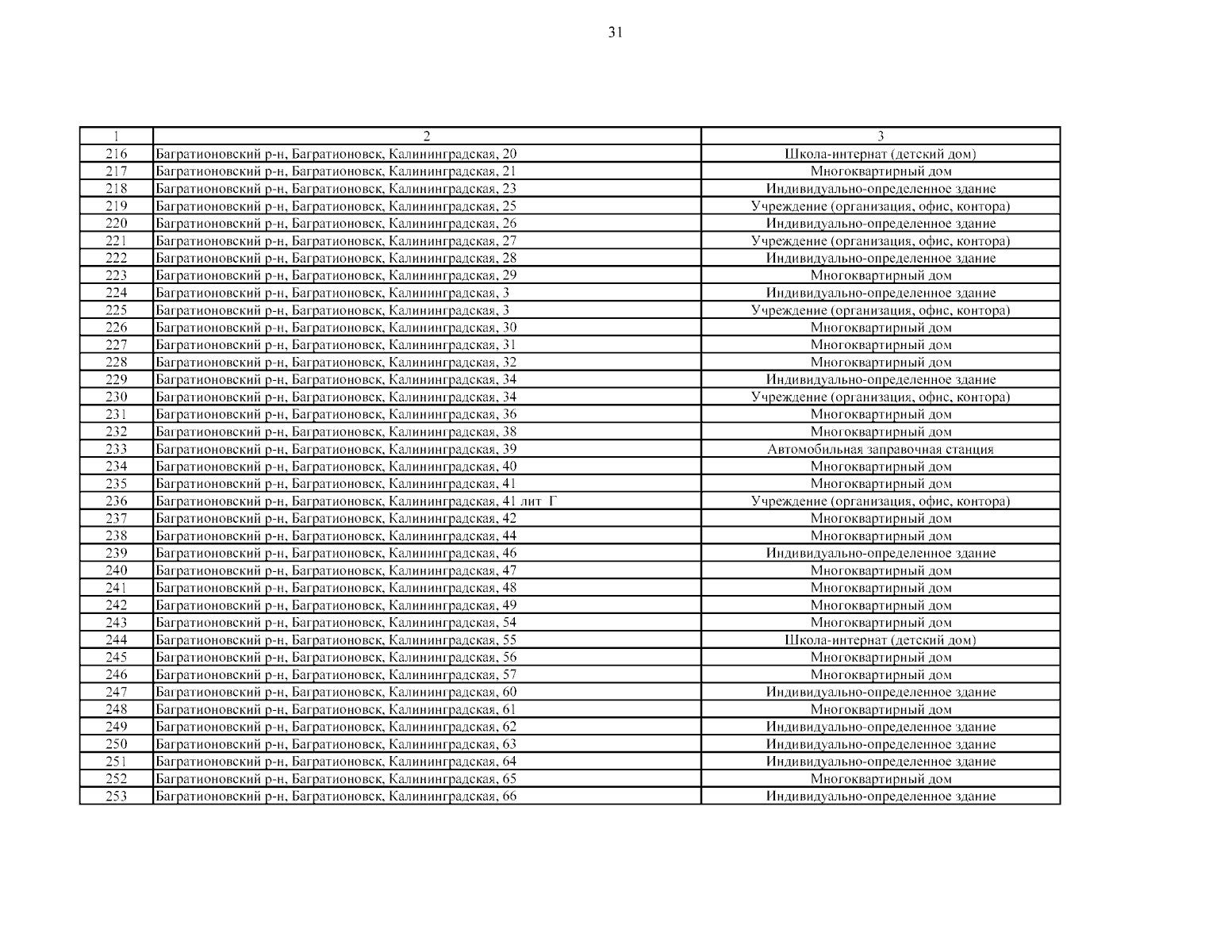 31

| 1 | 2 | 3 |
|---|---|---|
| 216 | Багратионовский р-н, Багратионовск, Калининградская, 20 | Школа-интернат (детский дом) |
| 217 | Багратионовский р-н, Багратионовск, Калининградская, 21 | Многоквартирный дом |
| 218 | Багратионовский р-н, Багратионовск, Калининградская, 23 | Индивидуально-определенное здание |
| 219 | Багратионовский р-н, Багратионовск, Калининградская, 25 | Учреждение (организация, офис, контора) |
| 220 | Багратионовский р-н, Багратионовск, Калининградская, 26 | Индивидуально-определенное здание |
| 221 | Багратионовский р-н, Багратионовск, Калининградская, 27 | Учреждение (организация, офис, контора) |
| 222 | Багратионовский р-н, Багратионовск, Калининградская, 28 | Индивидуально-определенное здание |
| 223 | Багратионовский р-н, Багратионовск, Калининградская, 29 | Многоквартирный дом |
| 224 | Багратионовский р-н, Багратионовск, Калининградская, 3 | Индивидуально-определенное здание |
| 225 | Багратионовский р-н, Багратионовск, Калининградская, 3 | Учреждение (организация, офис, контора) |
| 226 | Багратионовский р-н, Багратионовск, Калининградская, 30 | Многоквартирный дом |
| 227 | Багратионовский р-н, Багратионовск, Калининградская, 31 | Многоквартирный дом |
| 228 | Багратионовский р-н, Багратионовск, Калининградская, 32 | Многоквартирный дом |
| 229 | Багратионовский р-н, Багратионовск, Калининградская, 34 | Индивидуально-определенное здание |
| 230 | Багратионовский р-н, Багратионовск, Калининградская, 34 | Учреждение (организация, офис, контора) |
| 231 | Багратионовский р-н, Багратионовск, Калининградская, 36 | Многоквартирный дом |
| 232 | Багратионовский р-н, Багратионовск, Калининградская, 38 | Многоквартирный дом |
| 233 | Багратионовский р-н, Багратионовск, Калининградская, 39 | Автомобильная заправочная станция |
| 234 | Багратионовский р-н, Багратионовск, Калининградская, 40 | Многоквартирный дом |
| 235 | Багратионовский р-н, Багратионовск, Калининградская, 41 | Многоквартирный дом |
| 236 | Багратионовский р-н, Багратионовск, Калининградская, 41 лит Г | Учреждение (организация, офис, контора) |
| 237 | Багратионовский р-н, Багратионовск, Калининградская, 42 | Многоквартирный дом |
| 238 | Багратионовский р-н, Багратионовск, Калининградская, 44 | Многоквартирный дом |
| 239 | Багратионовский р-н, Багратионовск, Калининградская, 46 | Индивидуально-определенное здание |
| 240 | Багратионовский р-н, Багратионовск, Калининградская, 47 | Многоквартирный дом |
| 241 | Багратионовский р-н, Багратионовск, Калининградская, 48 | Многоквартирный дом |
| 242 | Багратионовский р-н, Багратионовск, Калининградская, 49 | Многоквартирный дом |
| 243 | Багратионовский р-н, Багратионовск, Калининградская, 54 | Многоквартирный дом |
| 244 | Багратионовский р-н, Багратионовск, Калининградская, 55 | Школа-интернат (детский дом) |
| 245 | Багратионовский р-н, Багратионовск, Калининградская, 56 | Многоквартирный дом |
| 246 | Багратионовский р-н, Багратионовск, Калининградская, 57 | Многоквартирный дом |
| 247 | Багратионовский р-н, Багратионовск, Калининградская, 60 | Индивидуально-определенное здание |
| 248 | Багратионовский р-н, Багратионовск, Калининградская, 61 | Многоквартирный дом |
| 249 | Багратионовский р-н, Багратионовск, Калининградская, 62 | Индивидуально-определенное здание |
| 250 | Багратионовский р-н, Багратионовск, Калининградская, 63 | Индивидуально-определенное здание |
| 251 | Багратионовский р-н, Багратионовск, Калининградская, 64 | Индивидуально-определенное здание |
| 252 | Багратионовский р-н, Багратионовск, Калининградская, 65 | Многоквартирный дом |
| 253 | Багратионовский р-н, Багратионовск, Калининградская, 66 | Индивидуально-определенное здание |